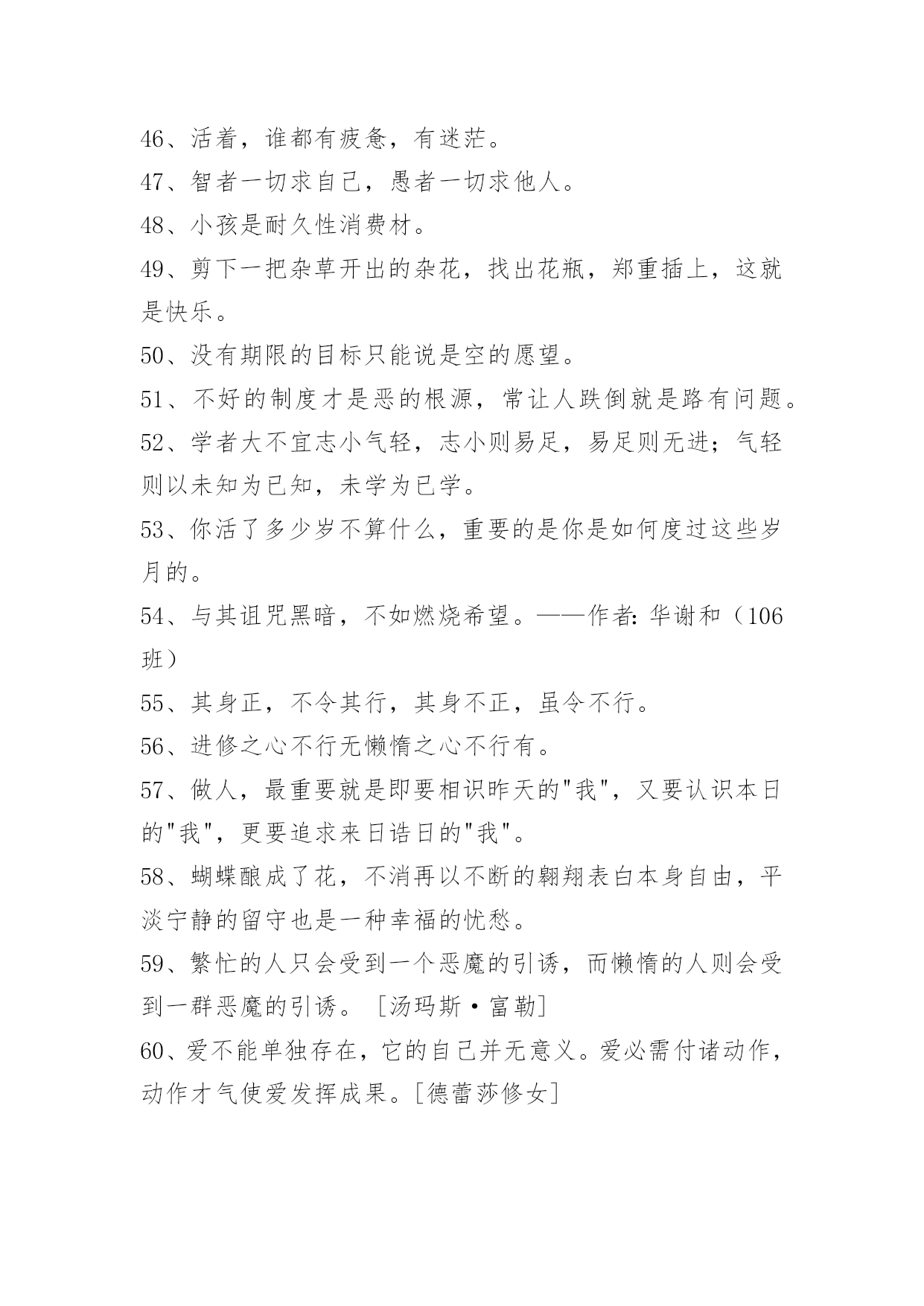 46、活着，谁都有疲惫，有迷茫。

47、智者一切求自己，愚者一切求他人。

48、小孩是耐久性消费材。

49、剪下一把杂草开出的杂花，找出花瓶，郑重插上，这就是快乐。

50、没有期限的目标只能说是空的愿望。

51、不好的制度才是恶的根源，常让人跌倒就是路有问题。

52、学者大不宜志小气轻，志小则易足，易足则无进；气轻则以未知为已知，未学为已学。

53、你活了多少岁不算什么，重要的是你是如何度过这些岁月的。

54、与其诅咒黑暗，不如燃烧希望。——作者：华谢和（106班）

55、其身正，不令其行，其身不正，虽令不行。

56、进修之心不行无懒惰之心不行有。

57、做人，最重要就是即要相识昨天的"我"，又要认识本日的"我"，更要追求来日诰日的"我"。

58、蝴蝶酿成了花，不消再以不断的翱翔表白本身自由，平淡宁静的留守也是一种幸福的忧愁。

59、繁忙的人只会受到一个恶魔的引诱，而懒惰的人则会受到一群恶魔的引诱。［汤玛斯·富勒］

60、爱不能单独存在，它的自己并无意义。爱必需付诸动作，动作才气使爱发挥成果。[德蕾莎修女]